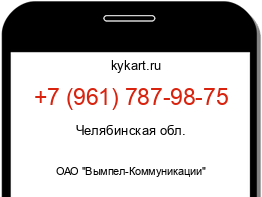 kykart.ru

+7 (961) 787-98-75

Челябинская обл.

ОАО "Вымпел-Коммуникации"